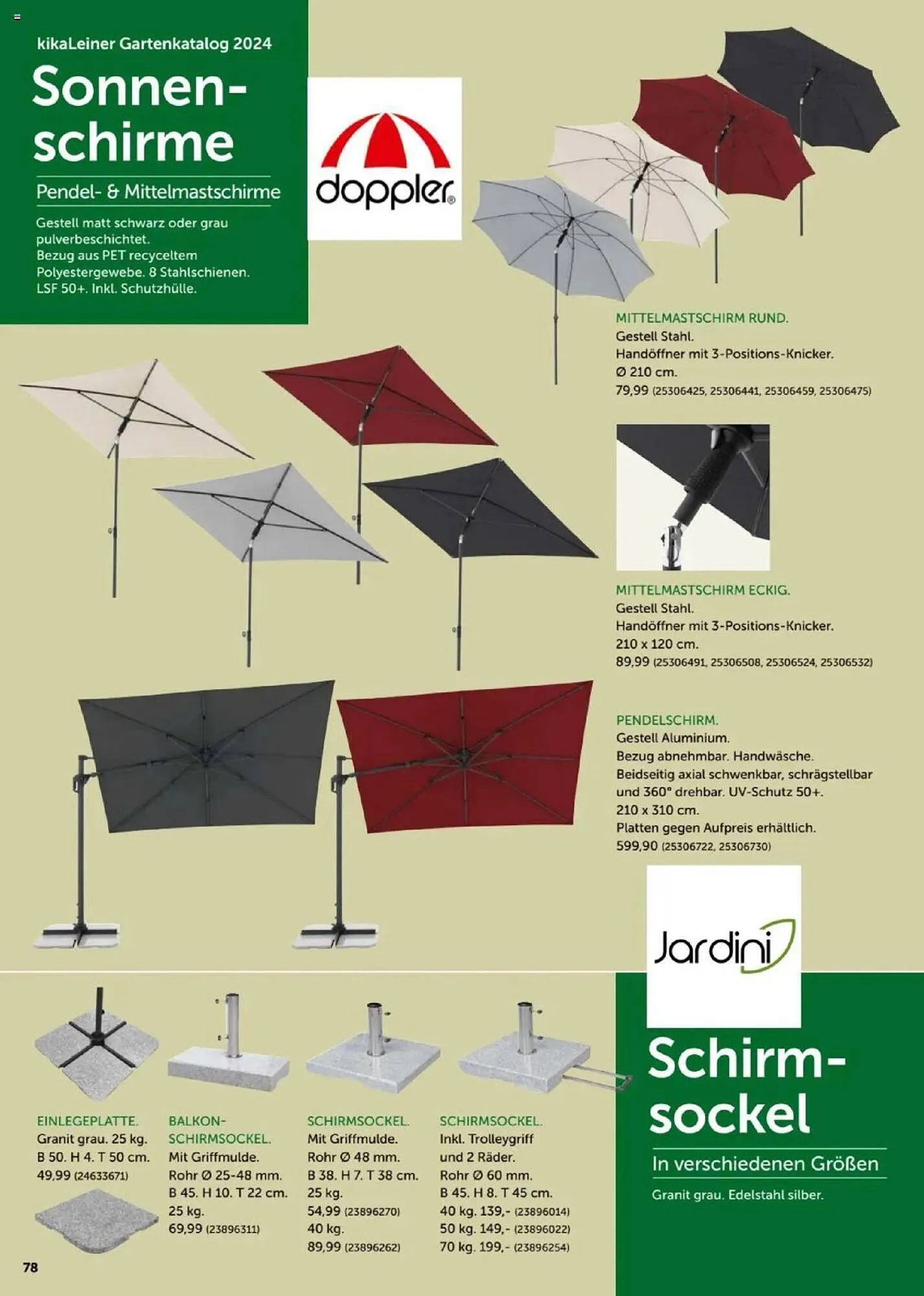 kikaLeiner Gartenkatalog 2024

Sonnenschirme

Pendel- & Mittelmastschirme

Gestell matt schwarz oder grau pulverbeschichtet. Bezug aus PET recyceltem Polyestergewebe. 8 Stahlschienen. LSF 50+. Inkl. Schutzhülle.

doppler®

MITTELMASTSCHIRM RUND.
Gestell Stahl.
Handöffner mit 3-Positions-Knicker.
Ø 210 cm.
79,99 (25306425, 25306441, 25306459, 25306475)

MITTELMASTSCHIRM ECKIG.
Gestell Stahl.
Handöffner mit 3-Positions-Knicker.
210 x 120 cm.
89,99 (25306491, 25306508, 25306524, 25306532)

PENDELSCHIRM.
Gestell Aluminium.
Bezug abnehmbar. Handwäsche.
Beidseitig axial schwenkbar, schrägstellbar und 360° drehbar. UV-Schutz 50+.
210 x 310 cm.
Platten gegen Aufpreis erhältlich.
599,90 (25306722, 25306730)

Jardini

Schirmsockel

In verschiedenen Größen

Granit grau. Edelstahl silber.

EINLEGEPLATTE.
Granit grau. 25 kg.
B 50. H 4. T 50 cm.
49,99 (24633671)

BALKON-SCHIRMSOCKEL.
Mit Griffmulde.
Rohr Ø 25-48 mm.
B 45. H 10. T 22 cm.
25 kg.
69,99 (23896311)

SCHIRMSOCKEL.
Mit Griffmulde.
Rohr Ø 48 mm.
B 38. H 7. T 38 cm.
25 kg.
54,99 (23896270)
40 kg.
89,99 (23896262)

SCHIRMSOCKEL.
Inkl. Trolleygriff und 2 Räder.
Rohr Ø 60 mm.
B 45. H 8. T 45 cm.
40 kg. 139,- (23896014)
50 kg. 149,- (23896022)
70 kg. 199,- (23896254)

78